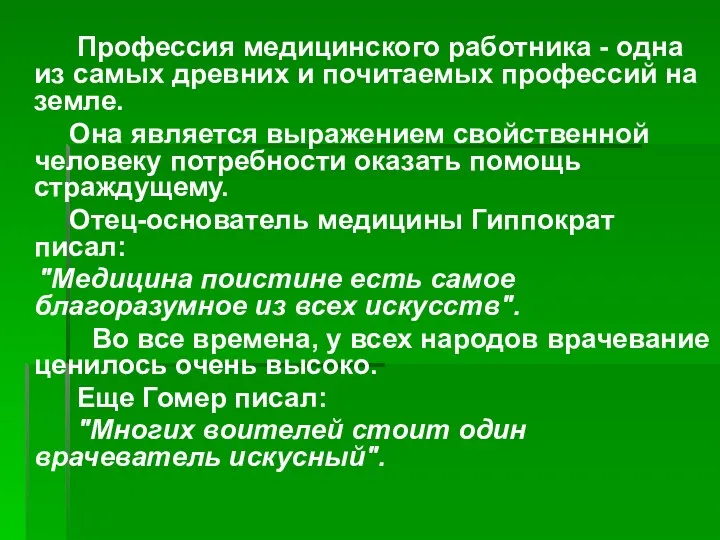 Профессия медицинского работника - одна из самых древних и почитаемых профессий на земле.

Она является выражением свойственной человеку потребности оказать помощь страждущему.

Отец-основатель медицины Гиппократ писал:

"Медицина поистине есть самое благоразумное из всех искусств".

Во все времена, у всех народов врачевание ценилось очень высоко.

Еще Гомер писал:

"Многих воителей стоит один врачеватель искусный".